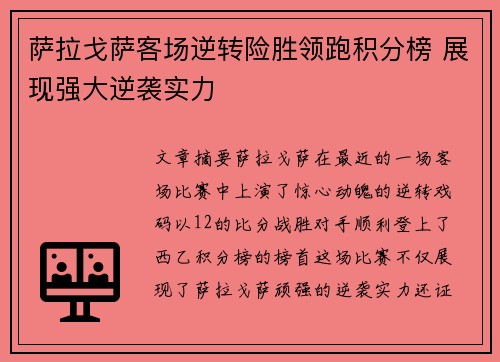 萨拉戈萨客场逆转险胜领跑积分榜 展现强大逆袭实力

文章摘要萨拉戈萨在最近的一场客场比赛中上演了惊心动魄的逆转戏码以12的比分战胜对手顺利登上了西乙积分榜的榜首这场比赛不仅展现了萨拉戈萨顽强的逆袭实力还证